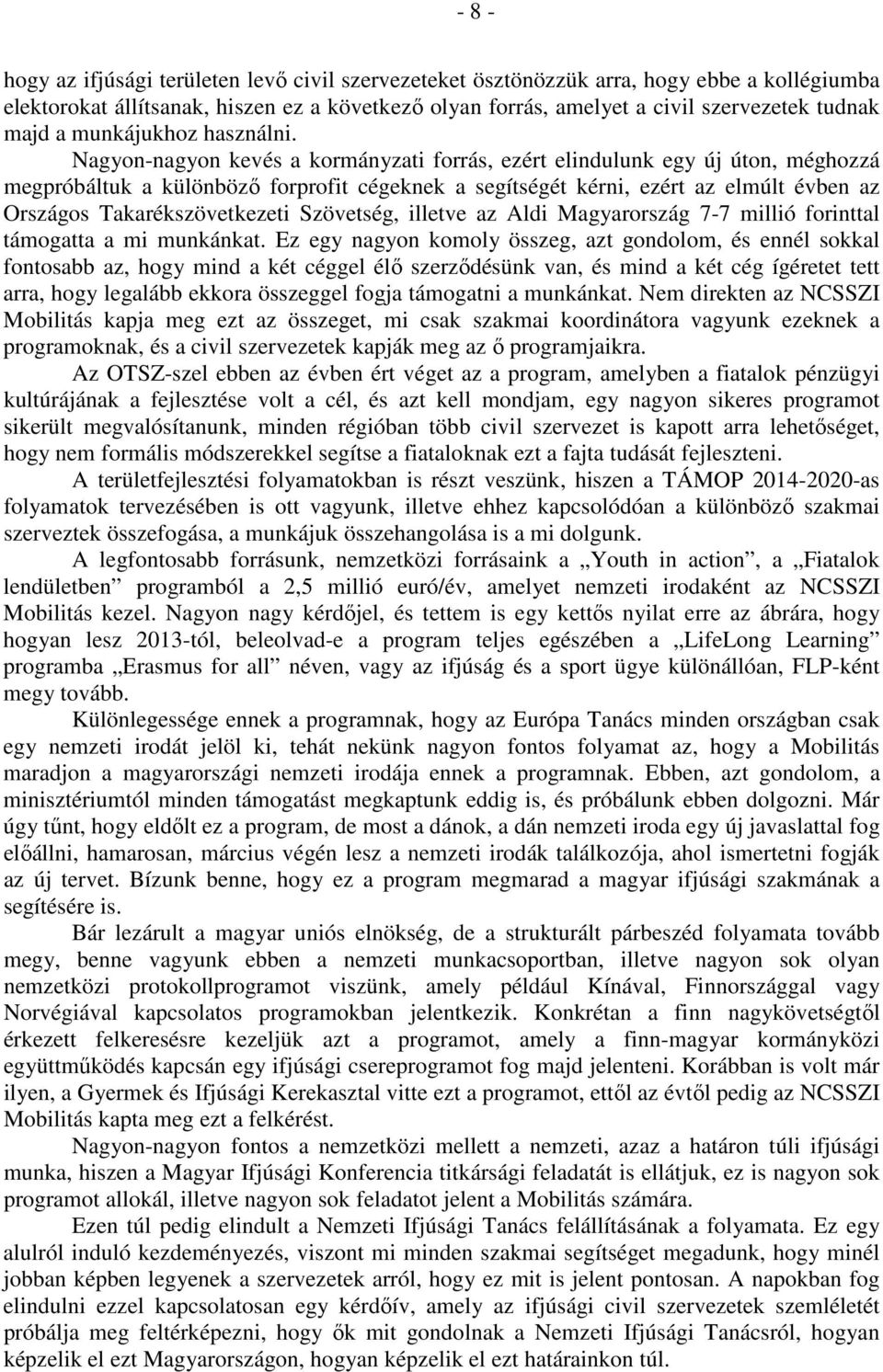 - 8 -

hogy az ifjúsági területen levő civil szervezeteket ösztönözzük arra, hogy ebbe a kollégiumba elektorokat állítsanak, hiszen ez a következő olyan forrás, amelyet a civil szervezetek tudnak majd a munkájukhoz használni.

Nagyon-nagyon kevés a kormányzati forrás, ezért elindulunk egy új úton, méghozzá megpróbáltuk a különböző forprofit cégeknek a segítségét kérni, ezért az elmúlt évben az Országos Takarékszövetkezeti Szövetség, illetve az Aldi Magyarország 7-7 millió forinttal támogatta a mi munkánkat. Ez egy nagyon komoly összeg, azt gondolom, és ennél sokkal fontosabb az, hogy mind a két céggel élő szerződésünk van, és mind a két cég ígéretet tett arra, hogy legalább ekkora összeggel fogja támogatni a munkánkat. Nem direkten az NCSSZI Mobilitás kapja meg ezt az összeget, mi csak szakmai koordinátora vagyunk ezeknek a programoknak, és a civil szervezetek kapják meg az ő programjaikra.

Az OTSZ-szel ebben az évben ért véget az a program, amelyben a fiatalok pénzügyi kultúrájának a fejlesztése volt a cél, és azt kell mondjam, egy nagyon sikeres programot sikerült megvalósítanunk, minden régióban több civil szervezet is kapott arra lehetőséget, hogy nem formális módszerekkel segítse a fiataloknak ezt a fajta tudását fejleszteni.

A területfejlesztési folyamatokban is részt veszünk, hiszen a TÁMOP 2014-2020-as folyamatok tervezésében is ott vagyunk, illetve ehhez kapcsolódóan a különböző szakmai szerveztek összefogása, a munkájuk összehangolása is a mi dolgunk.

A legfontosabb forrásunk, nemzetközi forrásaink a „Youth in action”, a „Fiatalok lendületben” programból a 2,5 millió euró/év, amelyet nemzeti irodaként az NCSSZI Mobilitás kezel. Nagyon nagy kérdőjel, és tettem is egy kettős nyilat erre az ábrára, hogy hogyan lesz 2013-tól, beleolvad-e a program teljes egészében a „LifeLong Learning” programba „Erasmus for all” néven, vagy az ifjúság és a sport ügye különállóan, FLP-ként megy tovább.

Különlegessége ennek a programnak, hogy az Európa Tanács minden országban csak egy nemzeti irodát jelöl ki, tehát nekünk nagyon fontos folyamat az, hogy a Mobilitás maradjon a magyarországi nemzeti irodája ennek a programnak. Ebben, azt gondolom, a minisztériumtól minden támogatást megkaptunk eddig is, és próbálunk ebben dolgozni. Már úgy tűnt, hogy eldőlt ez a program, de most a dánok, a dán nemzeti iroda egy új javaslattal fog előállni, hamarosan, március végén lesz a nemzeti irodák találkozója, ahol ismertetni fogják az új tervet. Bízunk benne, hogy ez a program megmarad a magyar ifjúsági szakmának a segítésére is.

Bár lezárult a magyar uniós elnökség, de a strukturált párbeszéd folyamata tovább megy, benne vagyunk ebben a nemzeti munkacsoportban, illetve nagyon sok olyan nemzetközi protokollprogramot viszünk, amely például Kínával, Finnországgal vagy Norvégiával kapcsolatos programokban jelentkezik. Konkrétan a finn nagykövetségtől érkezett felkeresésre kezeljük azt a programot, amely a finn-magyar kormányközi együttműködés kapcsán egy ifjúsági csereprogramot fog majd jelenteni. Korábban is volt már ilyen, a Gyermek és Ifjúsági Kerekasztal vitte ezt a programot, ettől az évtől pedig az NCSSZI Mobilitás kapta meg ezt a felkérést.

Nagyon-nagyon fontos a nemzetközi mellett a nemzeti, azaz a határon túli ifjúsági munka, hiszen a Magyar Ifjúsági Konferencia titkársági feladatát is ellátjuk, ez is nagyon sok programot allokál, illetve nagyon sok feladatot jelent a Mobilitás számára.

Ezen túl pedig elindult a Nemzeti Ifjúsági Tanács felállításának a folyamata. Ez egy alulról induló kezdeményezés, viszont mi minden szakmai segítséget megadunk, hogy minél jobban képben legyenek a szervezetek arról, hogy ez mit is jelent pontosan. A napokban fog elindulni ezzel kapcsolatosan egy kérdőív, amely az ifjúsági civil szervezetek szemléletét próbálja meg feltérképezni, hogy ők mit gondolnak a Nemzeti Ifjúsági Tanácsról, hogyan képzelik el ezt Magyarországon, hogyan képzelik el ezt határainkon túl.